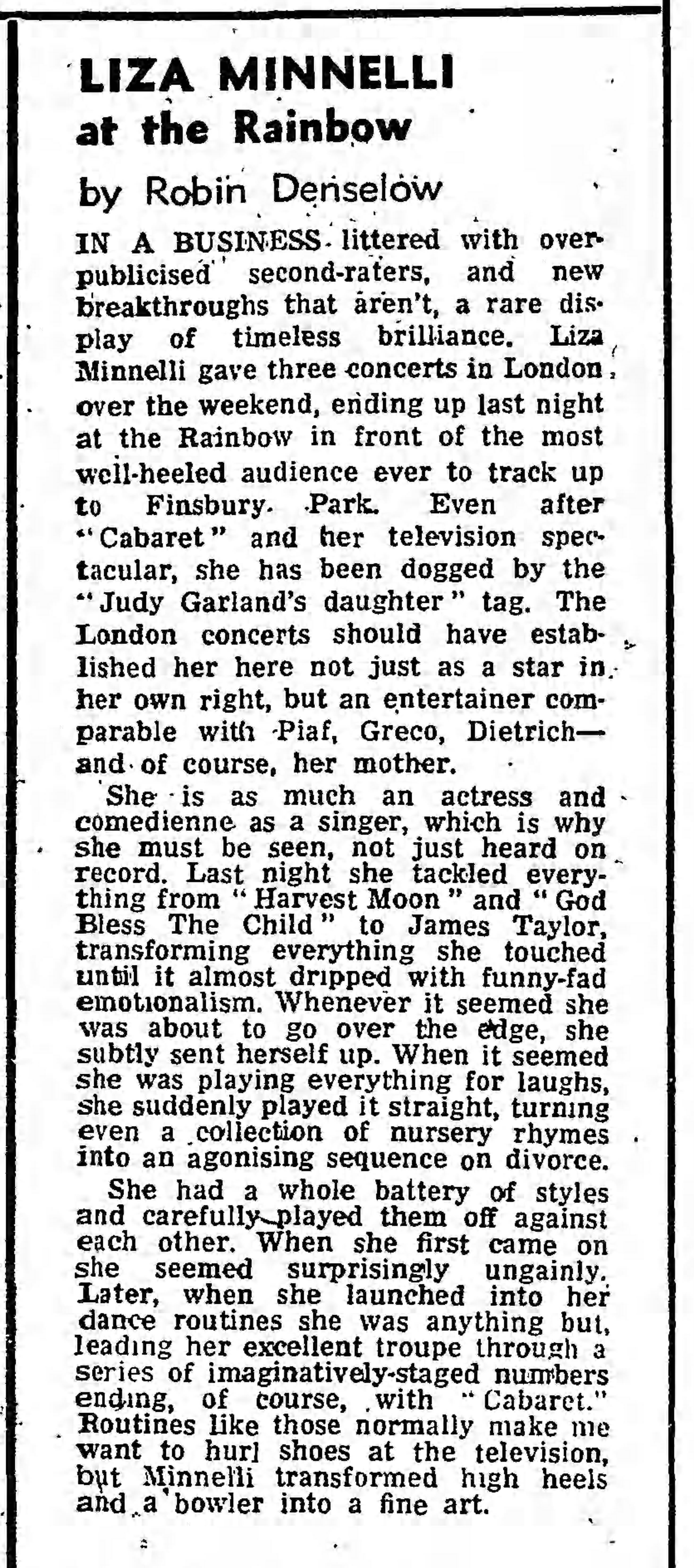 LIZA MINNELLI at the Rainbow

by Robin Denselow

IN A BUSINESS littered with over-publicised second-raters, and new breakthroughs that aren't, a rare display of timeless brilliance. Liza Minnelli gave three concerts in London over the weekend, ending up last night at the Rainbow in front of the most well-heeled audience ever to track up to Finsbury Park. Even after "Cabaret" and her television spectacular, she has been dogged by the "Judy Garland's daughter" tag. The London concerts should have established her here not just as a star in her own right, but an entertainer comparable with Piaf, Greco, Dietrich—and of course, her mother.

She is as much an actress and comedienne as a singer, which is why she must be seen, not just heard on record. Last night she tackled everything from "Harvest Moon" and "God Bless The Child" to James Taylor, transforming everything she touched until it almost dripped with funny-fad emotionalism. Whenever it seemed she was about to go over the edge, she subtly sent herself up. When it seemed she was playing everything for laughs, she suddenly played it straight, turning even a collection of nursery rhymes into an agonising sequence on divorce.

She had a whole battery of styles and carefully played them off against each other. When she first came on she seemed surprisingly ungainly. Later, when she launched into her dance routines she was anything but, leading her excellent troupe through a series of imaginatively-staged numbers ending, of course, with "Cabaret." Routines like those normally make me want to hurl shoes at the television, but Minnelli transformed high heels and a bowler into a fine art.